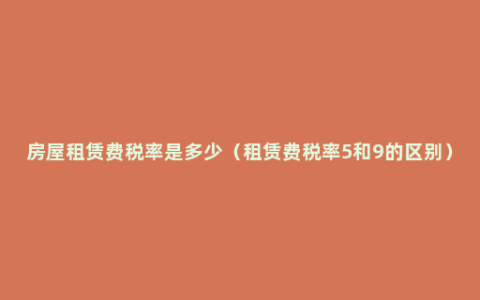 房屋租赁费税率是多少（租赁费税率5和9的区别）